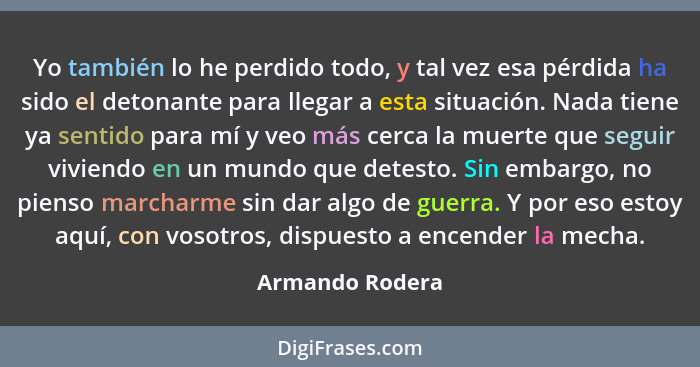 Yo también lo he perdido todo, y tal vez esa pérdida ha sido el detonante para llegar a esta situación. Nada tiene ya sentido para mí y veo más cerca la muerte que seguir viviendo en un mundo que detesto. Sin embargo, no pienso marcharme sin dar algo de guerra. Y por eso estoy aquí, con vosotros, dispuesto a encender la mecha.

Armando Rodera

DigiFrases.com